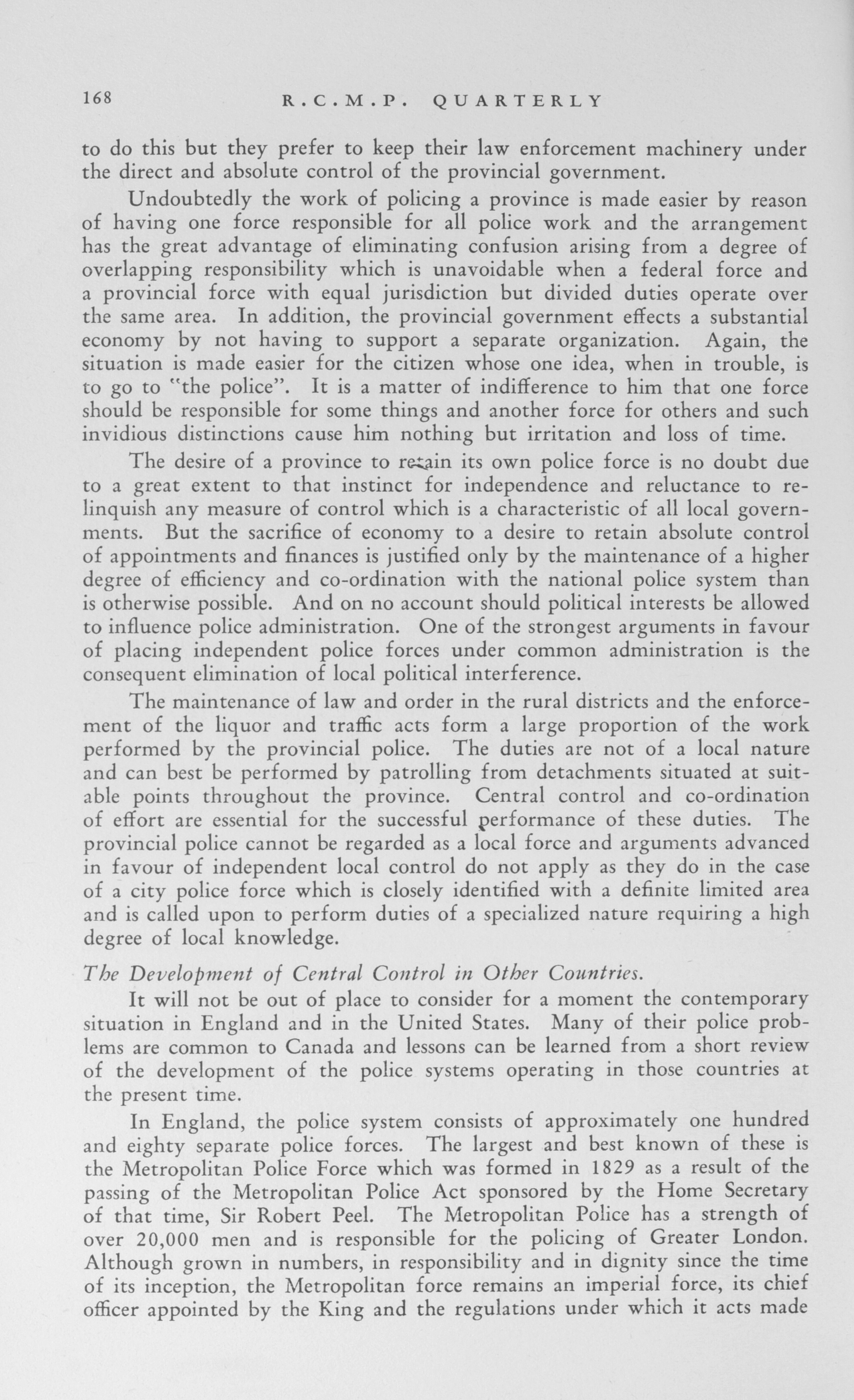 168 R.C.M.P. QUARTERLY

to do this but they prefer to keep their law enforcement machinery under the direct and absolute control of the provincial government.

Undoubtedly the work of policing a province is made easier by reason of having one force responsible for all police work and the arrangement has the great advantage of eliminating confusion arising from a degree of overlapping responsibility which is unavoidable when a federal force and a provincial force with equal jurisdiction but divided duties operate over the same area. In addition, the provincial government effects a substantial economy by not having to support a separate organization. Again, the situation is made easier for the citizen whose one idea, when in trouble, is to go to "the police". It is a matter of indifference to him that one force should be responsible for some things and another force for others and such invidious distinctions cause him nothing but irritation and loss of time.

The desire of a province to retain its own police force is no doubt due to a great extent to that instinct for independence and reluctance to relinquish any measure of control which is a characteristic of all local governments. But the sacrifice of economy to a desire to retain absolute control of appointments and finances is justified only by the maintenance of a higher degree of efficiency and co-ordination with the national police system than is otherwise possible. And on no account should political interests be allowed to influence police administration. One of the strongest arguments in favour of placing independent police forces under common administration is the consequent elimination of local political interference.

The maintenance of law and order in the rural districts and the enforcement of the liquor and traffic acts form a large proportion of the work performed by the provincial police. The duties are not of a local nature and can best be performed by patrolling from detachments situated at suitable points throughout the province. Central control and co-ordination of effort are essential for the successful performance of these duties. The provincial police cannot be regarded as a local force and arguments advanced in favour of independent local control do not apply as they do in the case of a city police force which is closely identified with a definite limited area and is called upon to perform duties of a specialized nature requiring a high degree of local knowledge.

The Development of Central Control in Other Countries.

It will not be out of place to consider for a moment the contemporary situation in England and in the United States. Many of their police problems are common to Canada and lessons can be learned from a short review of the development of the police systems operating in those countries at the present time.

In England, the police system consists of approximately one hundred and eighty separate police forces. The largest and best known of these is the Metropolitan Police Force which was formed in 1829 as a result of the passing of the Metropolitan Police Act sponsored by the Home Secretary of that time, Sir Robert Peel. The Metropolitan Police has a strength of over 20,000 men and is responsible for the policing of Greater London. Although grown in numbers, in responsibility and in dignity since the time of its inception, the Metropolitan force remains an imperial force, its chief officer appointed by the King and the regulations under which it acts made